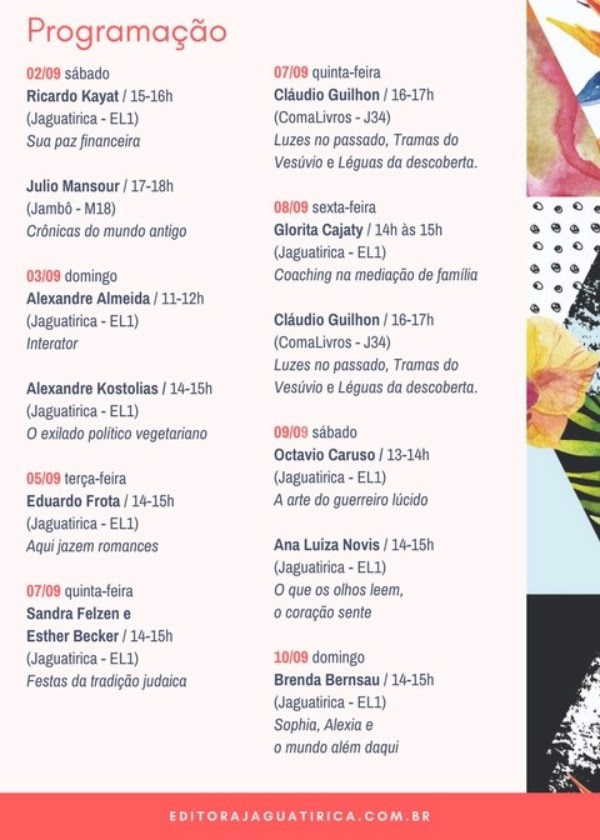 Programação

02/09 sábado
Ricardo Kayat / 15-16h
(Jaguatirica - EL1)
Sua paz financeira

Julio Mansour / 17-18h
(Jambô - M18)
Crônicas do mundo antigo

03/09 domingo
Alexandre Almeida / 11-12h
(Jaguatirica - EL1)
Interator

Alexandre Kostolias / 14-15h
(Jaguatirica - EL1)
O exilado político vegetariano

05/09 terça-feira
Eduardo Frota / 14-15h
(Jaguatirica - EL1)
Aqui jazem romances

07/09 quinta-feira
Sandra Felzen e
Esther Becker / 14-15h
(Jaguatirica - EL1)
Festas da tradição judaica

07/09 quinta-feira
Cláudio Guilhon / 16-17h
(ComaLivros - J34)
Luzes no passado, Tramas do Vesúvio e Léguas da descoberta.

08/09 sexta-feira
Glorita Cajaty / 14h às 15h
(Jaguatirica - EL1)
Coaching na mediação de família

Cláudio Guilhon / 16-17h
(ComaLivros - J34)
Luzes no passado, Tramas do Vesúvio e Léguas da descoberta.

09/09 sábado
Octavio Caruso / 13-14h
(Jaguatirica - EL1)
A arte do guerreiro lúcido

Ana Luiza Novis / 14-15h
(Jaguatirica - EL1)
O que os olhos leem,
o coração sente

10/09 domingo
Brenda Bernsau / 14-15h
(Jaguatirica - EL1)
Sophia, Alexia e
o mundo além daqui

EDITORAJAGUATIRICA.COM.BR